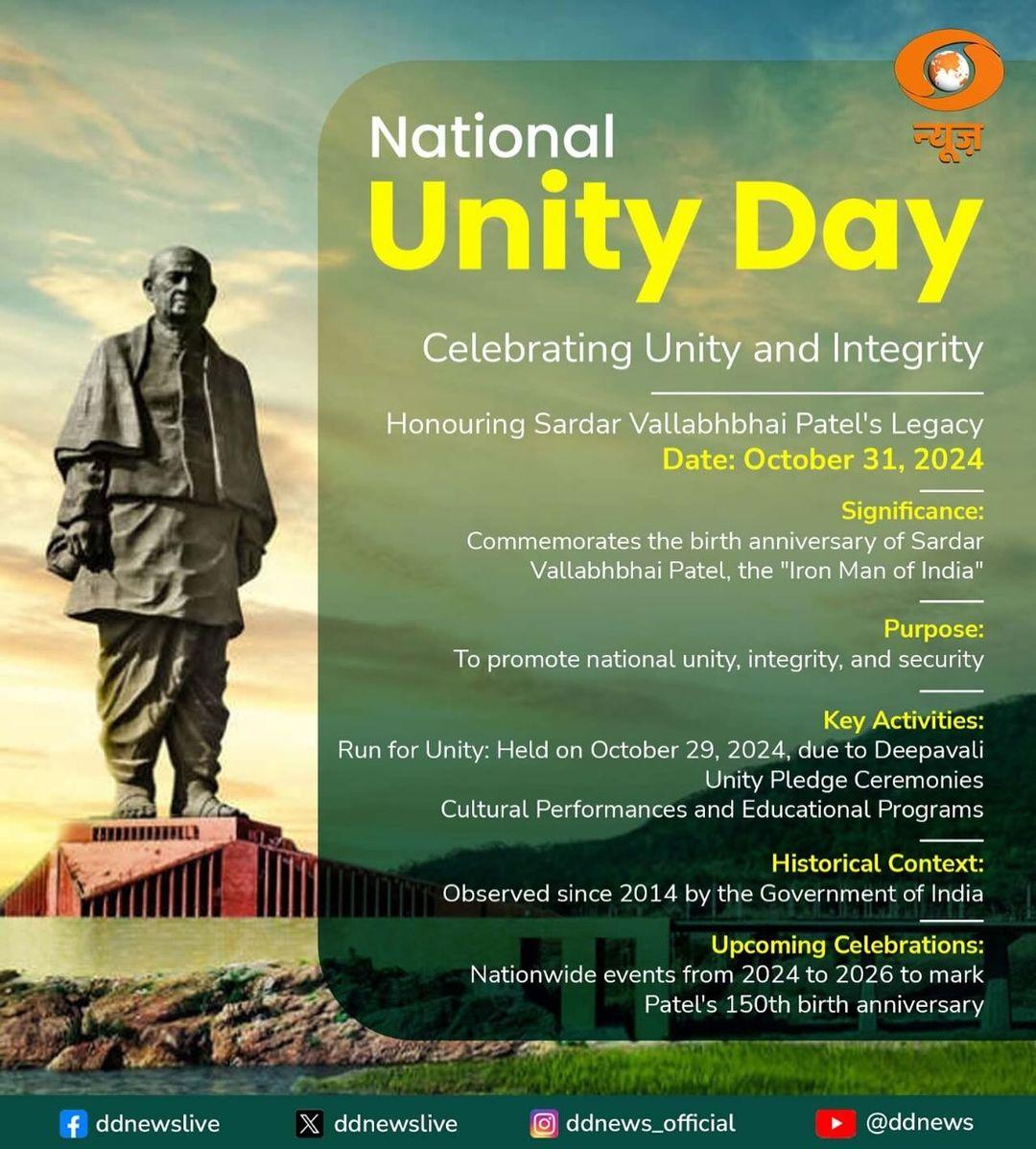 न्यूज़

National
Unity Day

Celebrating Unity and Integrity

Honouring Sardar Vallabhbhai Patel's Legacy
Date: October 31, 2024

Significance:
Commemorates the birth anniversary of Sardar Vallabhbhai Patel, the "Iron Man of India"

Purpose:
To promote national unity, integrity, and security

Key Activities:
Run for Unity: Held on October 29, 2024, due to Deepavali
Unity Pledge Ceremonies
Cultural Performances and Educational Programs

Historical Context:
Observed since 2014 by the Government of India

Upcoming Celebrations:
Nationwide events from 2024 to 2026 to mark Patel's 150th birth anniversary

ddnewslive ddnewslive ddnews_official @ddnews